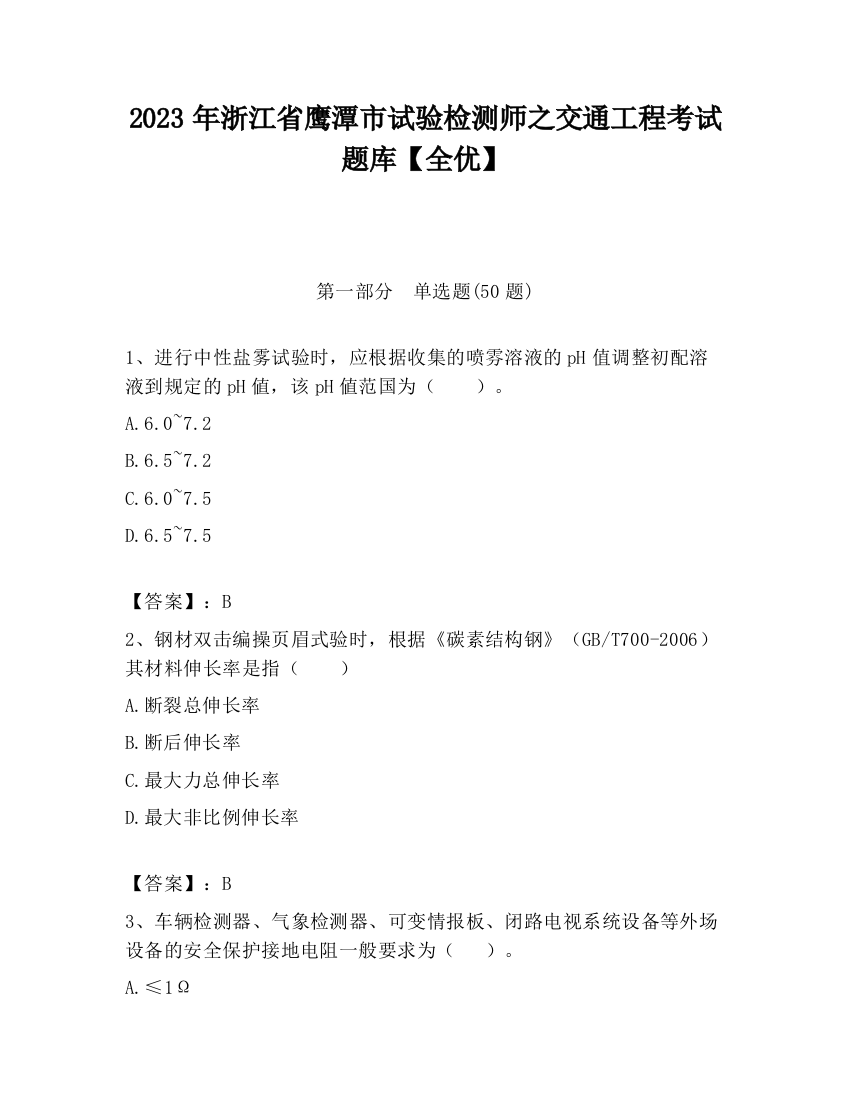 2023 年浙江省鹰潭市试验检测师之交通工程考试题库【全优】

第一部分　单选题(50 题)

1、进行中性盐雾试验时，应根据收集的喷雾溶液的 pH 值调整初配溶液到规定的 pH 值，该 pH 值范围为（　　）。

A.6.0~7.2

B.6.5~7.2

C.6.0~7.5

D.6.5~7.5

【答案】：B

2、钢材双击编操页眉式验时，根据《碳素结构钢》（GB/T700-2006）其材料伸长率是指（　　）

A.断裂总伸长率

B.断后伸长率

C.最大力总伸长率

D.最大非比例伸长率

【答案】：B

3、车辆检测器、气象检测器、可变情报板、闭路电视系统设备等外场设备的安全保护接地电阻一般要求为（　　）。

A.≤1Ω